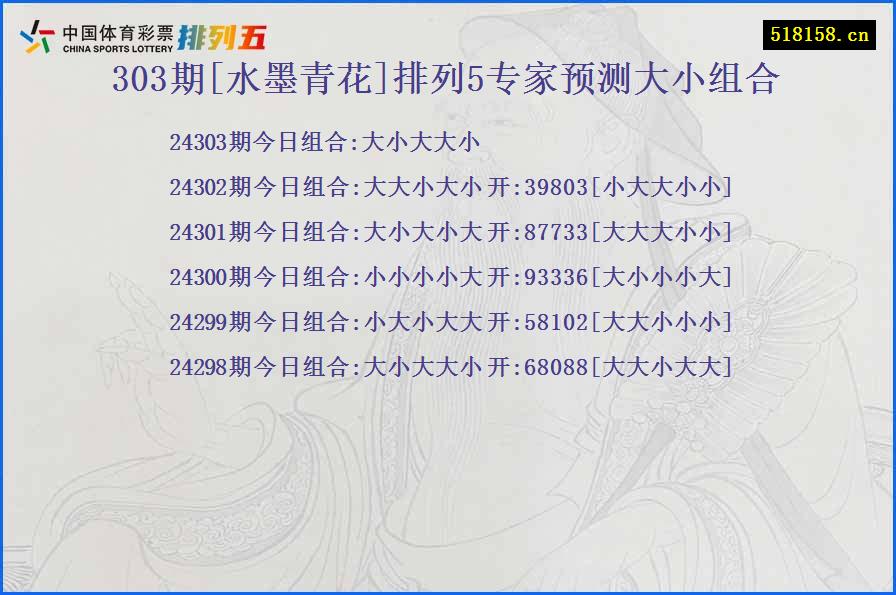 中国体育彩票
CHINA SPORTS LOTTERY
排列五

518158.cn

303期[水墨青花]排列5专家预测大小组合

24303期今日组合:大小大大小
24302期今日组合:大大小大小 开:39803[小大大小小]
24301期今日组合:大小大小大 开:87733[大大大小小]
24300期今日组合:小小小小大 开:93336[大小小小大]
24299期今日组合:小大小大大 开:58102[大大小小小]
24298期今日组合:大小大大小 开:68088[大大小大大]